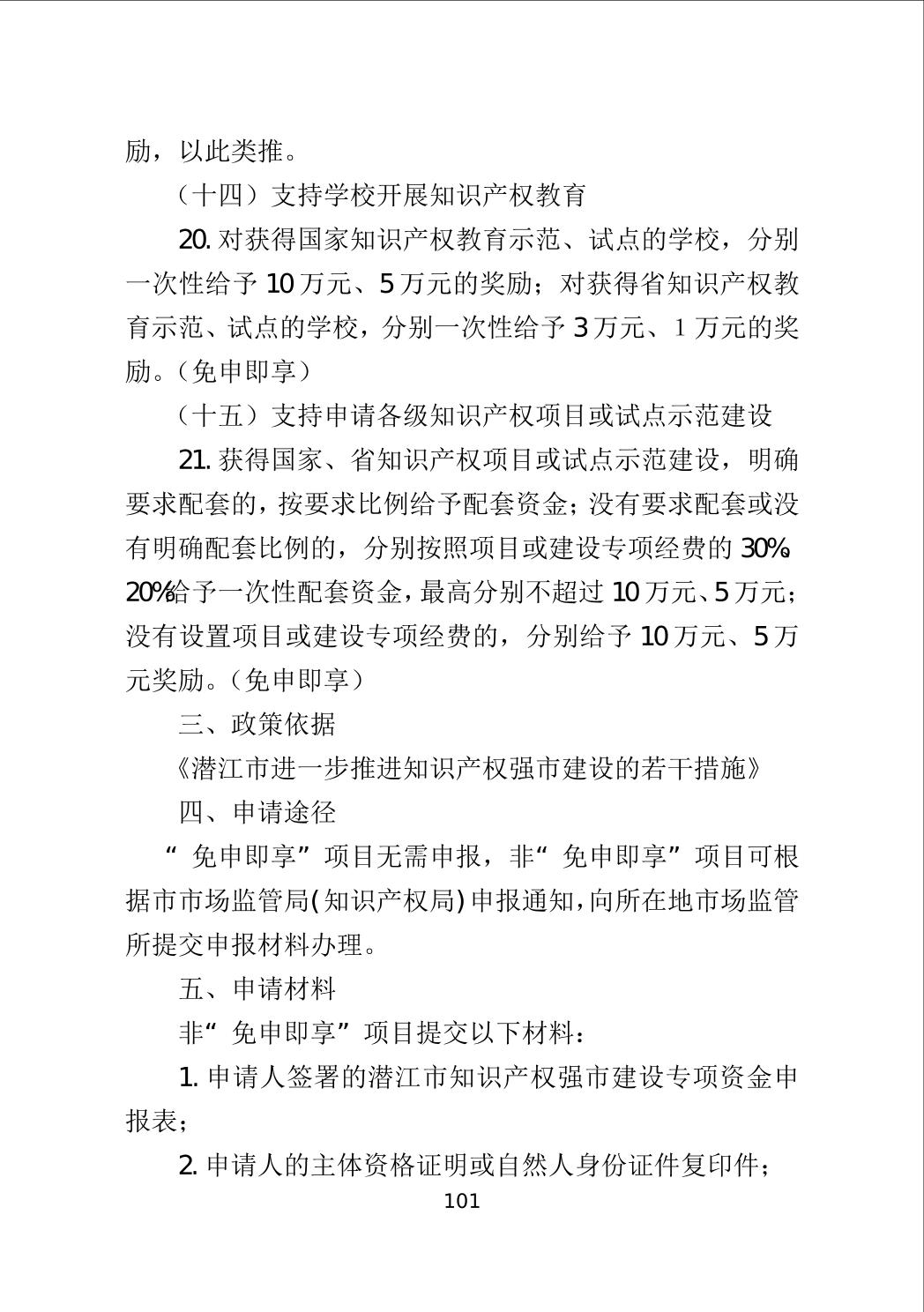 励，以此类推。

（十四）支持学校开展知识产权教育

20. 对获得国家知识产权教育示范、试点的学校，分别一次性给予 10 万元、5 万元的奖励；对获得省知识产权教育示范、试点的学校，分别一次性给予 3 万元、1 万元的奖励。（免申即享）

（十五）支持申请各级知识产权项目或试点示范建设

21. 获得国家、省知识产权项目或试点示范建设，明确要求配套的，按要求比例给予配套资金；没有要求配套或没有明确配套比例的，分别按照项目或建设专项经费的 30%、20%给予一次性配套资金，最高分别不超过 10 万元、5 万元；没有设置项目或建设专项经费的，分别给予 10 万元、5 万元奖励。（免申即享）

三、政策依据

《潜江市进一步推进知识产权强市建设的若干措施》

四、申请途径

“免申即享”项目无需申报，非“免申即享”项目可根据市市场监管局(知识产权局)申报通知，向所在地市场监管所提交申报材料办理。

五、申请材料

非“免申即享”项目提交以下材料：

1. 申请人签署的潜江市知识产权强市建设专项资金申报表；

2. 申请人的主体资格证明或自然人身份证件复印件；

101